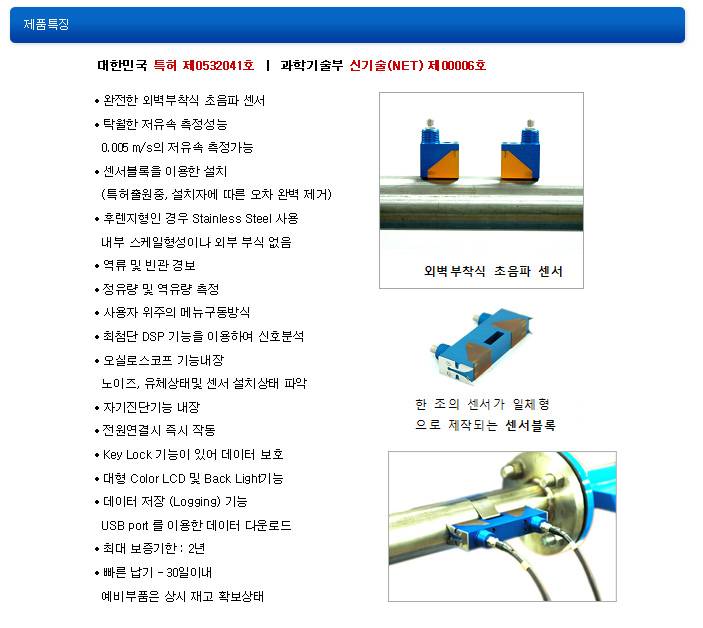 제품특징

대한민국 특허 제0532041호 | 과학기술부 신기술(NET) 제00006호

• 완전한 외벽부착식 초음파 센서
• 탁월한 저유속 측정성능
0.005 m/s의 저유속 측정가능
• 센서블록을 이용한 설치
(특허출원중, 설치자에 따른 오차 완벽 제거)
• 후렌지형인 경우 Stainless Steel 사용
내부 스케일형성이나 외부 부식 없음
• 역류 및 빈관 경보
• 정유량 및 역유량 측정
• 사용자 위주의 메뉴구동방식
• 최첨단 DSP 기능을 이용하여 신호분석
• 오실로스코프 기능내장
노이즈, 유체상태및 센서 설치상태 파악
• 자기진단기능 내장
• 전원연결시 즉시 작동
• Key Lock 기능이 있어 데이터 보호
• 대형 Color LCD 및 Back Light기능
• 데이터 저장 (Logging) 기능
USB port 를 이용한 데이터 다운로드
• 최대 보증기한 : 2년
• 빠른 납기 - 30일이내
예비부품은 상시 재고 확보상태

외벽부착식 초음파 센서

한 조의 센서가 일체형
으로 제작되는 센서블록